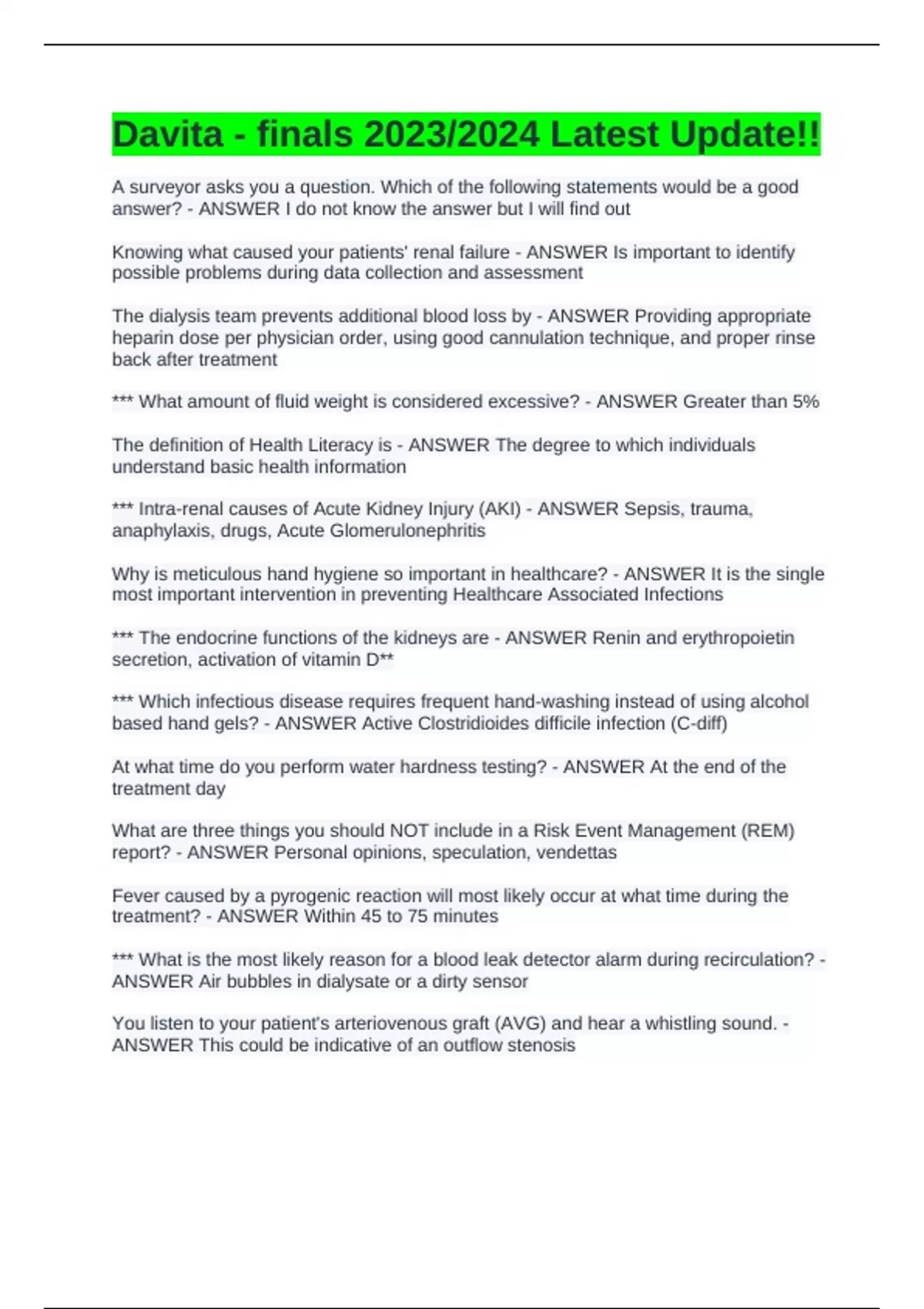 Davita - finals 2023/2024 Latest Update!!

A surveyor asks you a question. Which of the following statements would be a good answer? - ANSWER I do not know the answer but I will find out

Knowing what caused your patients' renal failure - ANSWER Is important to identify possible problems during data collection and assessment

The dialysis team prevents additional blood loss by - ANSWER Providing appropriate heparin dose per physician order, using good cannulation technique, and proper rinse back after treatment

*** What amount of fluid weight is considered excessive? - ANSWER Greater than 5%

The definition of Health Literacy is - ANSWER The degree to which individuals understand basic health information

*** Intra-renal causes of Acute Kidney Injury (AKI) - ANSWER Sepsis, trauma, anaphylaxis, drugs, Acute Glomerulonephritis

Why is meticulous hand hygiene so important in healthcare? - ANSWER It is the single most important intervention in preventing Healthcare Associated Infections

*** The endocrine functions of the kidneys are - ANSWER Renin and erythropoietin secretion, activation of vitamin D**

*** Which infectious disease requires frequent hand-washing instead of using alcohol based hand gels? - ANSWER Active Clostridioides difficile infection (C-diff)

At what time do you perform water hardness testing? - ANSWER At the end of the treatment day

What are three things you should NOT include in a Risk Event Management (REM) report? - ANSWER Personal opinions, speculation, vendettas

Fever caused by a pyrogenic reaction will most likely occur at what time during the treatment? - ANSWER Within 45 to 75 minutes

*** What is the most likely reason for a blood leak detector alarm during recirculation? - ANSWER Air bubbles in dialysate or a dirty sensor

You listen to your patient's arteriovenous graft (AVG) and hear a whistling sound. - ANSWER This could be indicative of an outflow stenosis